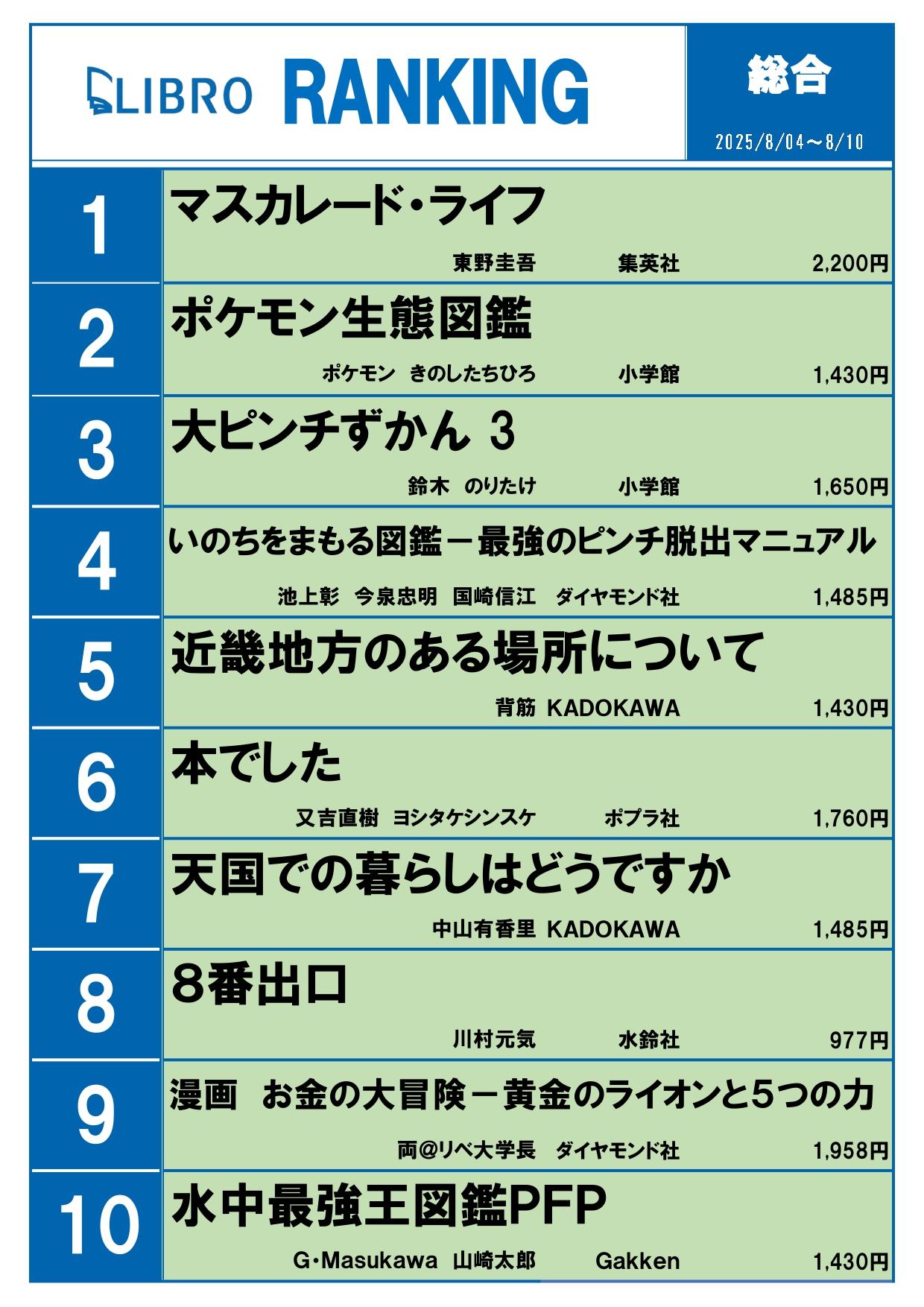 LIBRO RANKING

総合

2025/8/04～8/10

1
マスカレード・ライフ
東野圭吾 集英社 2,200円

2
ポケモン生態図鑑
ポケモン きのしたちひろ 小学館 1,430円

3
大ピンチずかん 3
鈴木 のりたけ 小学館 1,650円

4
いのちをまもる図鑑－最強のピンチ脱出マニュアル
池上彰 今泉忠明 国崎信江 ダイヤモンド社 1,485円

5
近畿地方のある場所について
背筋 KADOKAWA 1,430円

6
本でした
又吉直樹 ヨシタケシンスケ ポプラ社 1,760円

7
天国での暮らしはどうですか
中山有香里 KADOKAWA 1,485円

8
８番出口
川村元気 水鈴社 977円

9
漫画 お金の大冒険－黄金のライオンと５つの力
両@リベ大学長 ダイヤモンド社 1,958円

10
水中最強王図鑑PFP
G・Masukawa 山崎太郎 Gakken 1,430円